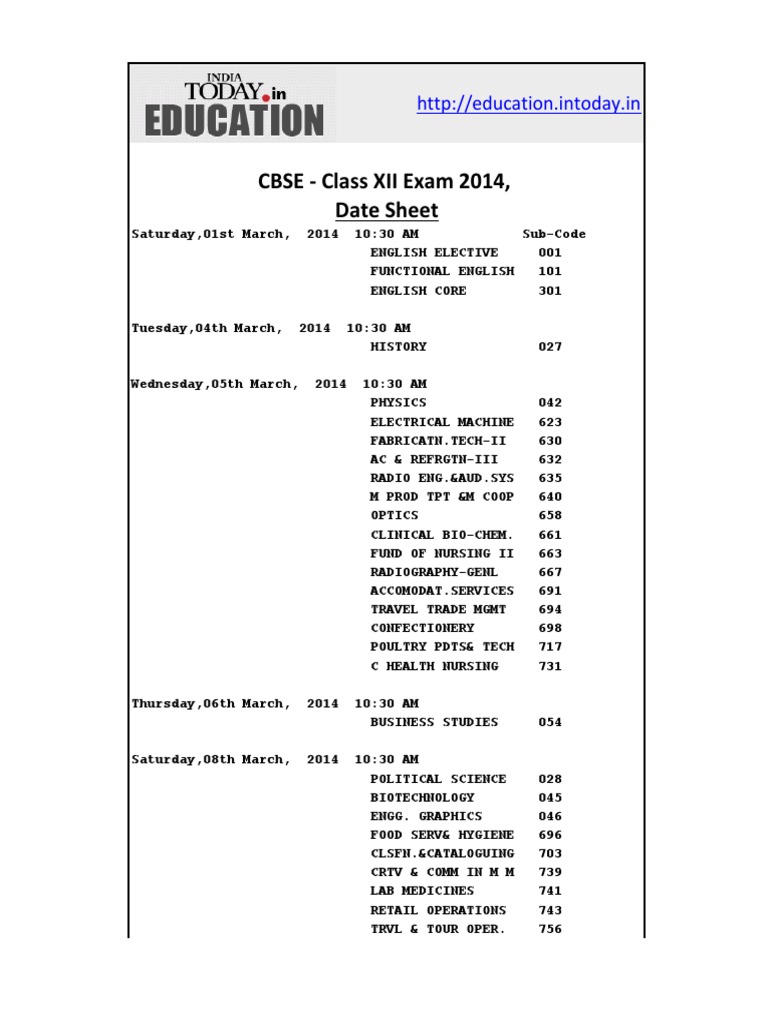 INDIA TODAY.in EDUCATION

http://education.intoday.in

CBSE - Class XII Exam 2014,
Date Sheet

Saturday,01st March, 2014 10:30 AM Sub-Code
ENGLISH ELECTIVE 001
FUNCTIONAL ENGLISH 101
ENGLISH CORE 301

Tuesday,04th March, 2014 10:30 AM
HISTORY 027

Wednesday,05th March, 2014 10:30 AM
PHYSICS 042
ELECTRICAL MACHINE 623
FABRICATN.TECH-II 630
AC & REFRGTN-III 632
RADIO ENG.&AUD.SYS 635
M PROD TPT &M COOP 640
OPTICS 658
CLINICAL BIO-CHEM. 661
FUND OF NURSING II 663
RADIOGRAPHY-GENL 667
ACCOMODAT.SERVICES 691
TRAVEL TRADE MGMT 694
CONFECTIONERY 698
POULTRY PDTS& TECH 717
C HEALTH NURSING 731

Thursday,06th March, 2014 10:30 AM
BUSINESS STUDIES 054

Saturday,08th March, 2014 10:30 AM
POLITICAL SCIENCE 028
BIOTECHNOLOGY 045
ENGG. GRAPHICS 046
FOOD SERV& HYGIENE 696
CLSFN.&CATALOGUING 703
CRTV & COMM IN M M 739
LAB MEDICINES 741
RETAIL OPERATIONS 743
TRVL & TOUR OPER. 756